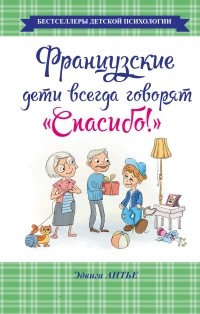 БЕСТСЕЛЛЕРЫ ДЕТСКОЙ ПСИХОЛОГИИ

Французские дети всегда говорят «Спасибо!»

Эдвига АНТЬЕ